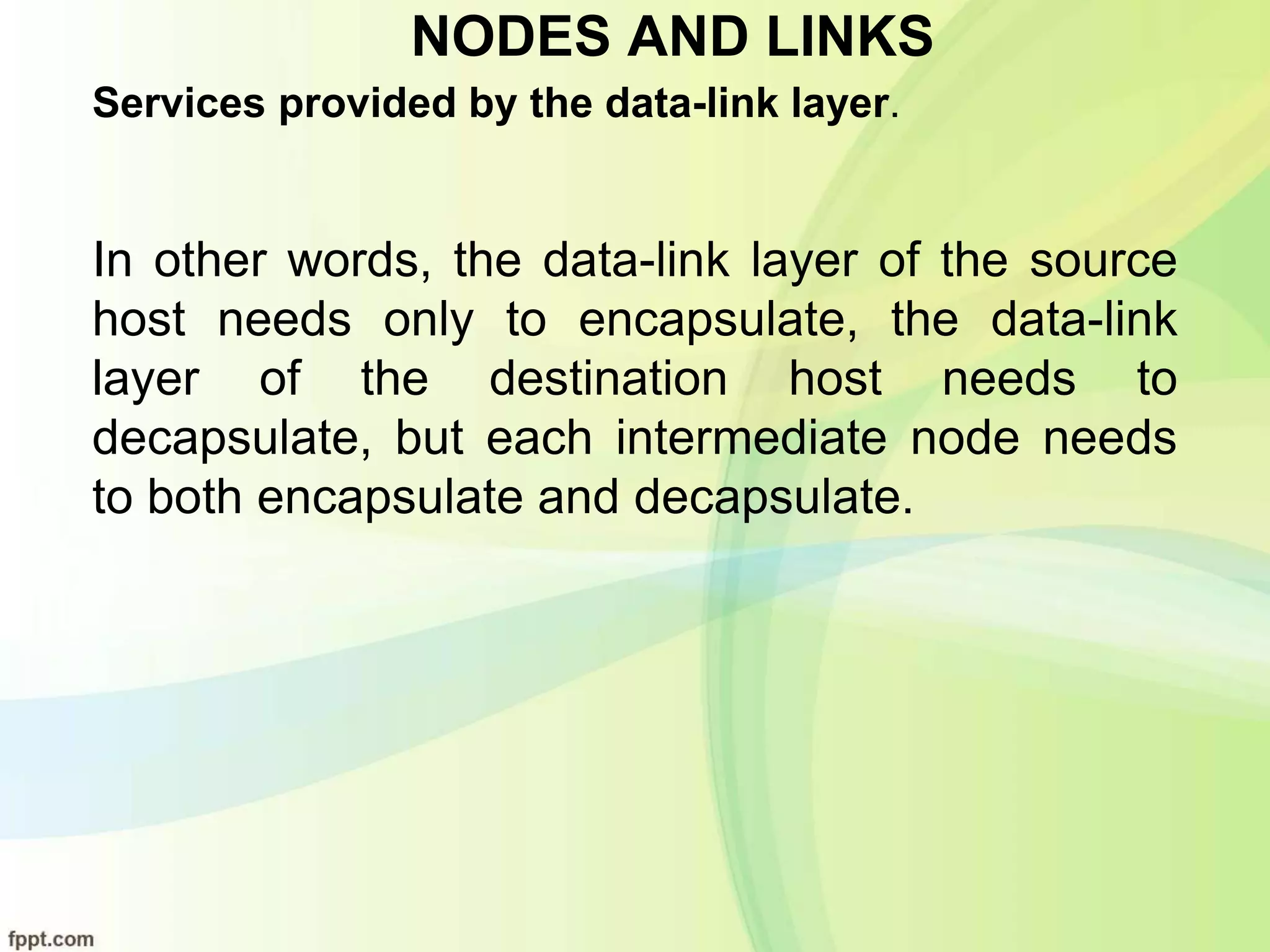 NODES AND LINKS

Services provided by the data-link layer.

In other words, the data-link layer of the source host needs only to encapsulate, the data-link layer of the destination host needs to decapsulate, but each intermediate node needs to both encapsulate and decapsulate.

fppt.com